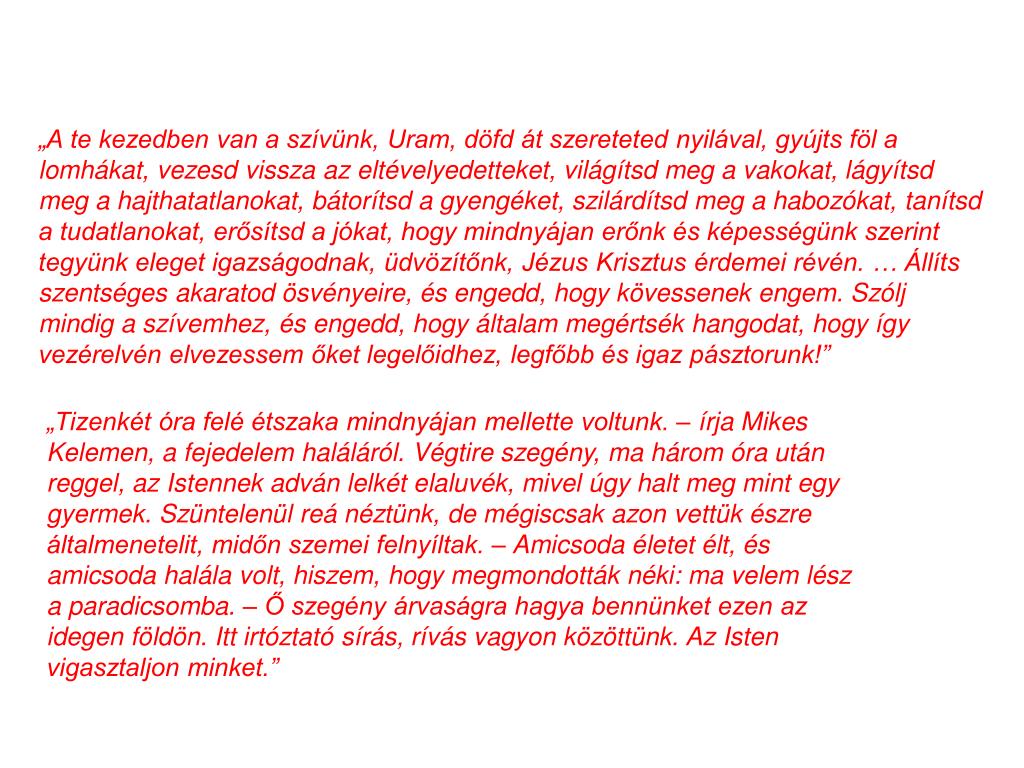 „A te kezedben van a szívünk, Uram, döfd át szereteted nyilával, gyújts föl a lomhákat, vezesd vissza az eltévelyedetteket, világítsd meg a vakokat, lágyítsd meg a hajthatatlanokat, bátorítsd a gyengéket, szilárdítsd meg a habozókat, tanítsd a tudatlanokat, erősítsd a jókat, hogy mindnyájan erőnk és képességünk szerint tegyünk eleget igazságodnak, üdvözítőnk, Jézus Krisztus érdemei révén. … Állíts szentséges akaratod ösvényeire, és engedd, hogy kövessenek engem. Szólj mindig a szívemhez, és engedd, hogy általam megértsék hangodat, hogy így vezérelvén elvezessem őket legelőidhez, legfőbb és igaz pásztorunk!”

„Tizenkét óra felé étszaka mindnyájan mellette voltunk. – írja Mikes Kelemen, a fejedelem haláláról. Végtire szegény, ma három óra után reggel, az Istennek adván lelkét elaluvék, mivel úgy halt meg mint egy gyermek. Szüntelenül reá néztünk, de mégiscsak azon vettük észre általmenetelit, midőn szemei felnyíltak. – Amicsoda életet élt, és amicsoda halála volt, hiszem, hogy megmondották néki: ma velem lész a paradicsomba. – Ő szegény árvaságra hagya bennünket ezen az idegen földön. Itt irtóztató sírás, rívás vagyon közöttünk. Az Isten vigasztaljon minket.”